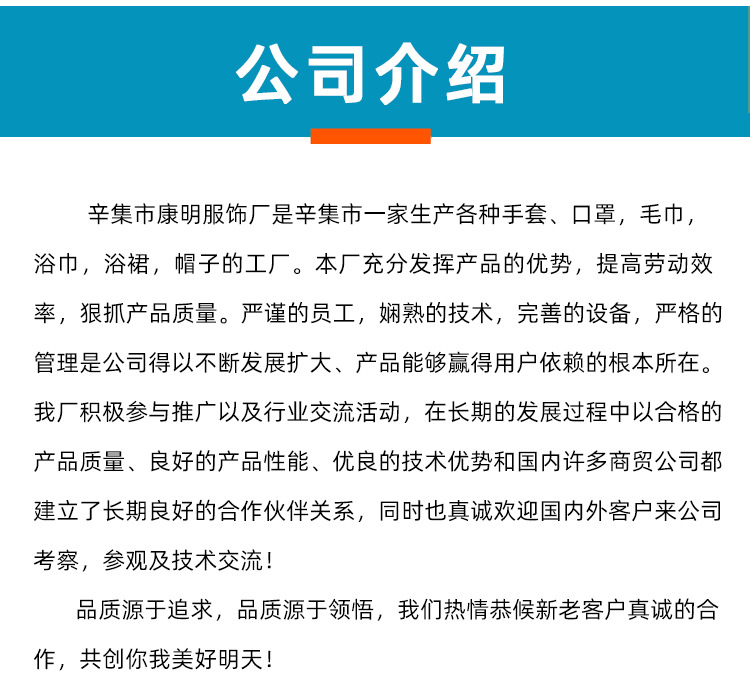 公司介绍

辛集市康明服饰厂是辛集市一家生产各种手套、口罩，毛巾，浴巾，浴裙，帽子的工厂。本厂充分发挥产品的优势，提高劳动效率，狠抓产品质量。严谨的员工，娴熟的技术，完善的设备，严格的管理是公司得以不断发展扩大、产品能够赢得用户依赖的根本所在。我厂积极参与推广以及行业交流活动，在长期的发展过程中以合格的产品质量、良好的产品性能、优良的技术优势和国内许多商贸公司都建立了长期良好的合作伙伴关系，同时也真诚欢迎国内外客户来公司考察，参观及技术交流！

品质源于追求，品质源于领悟，我们热情恭候新老客户真诚的合作，共创你我美好明天！